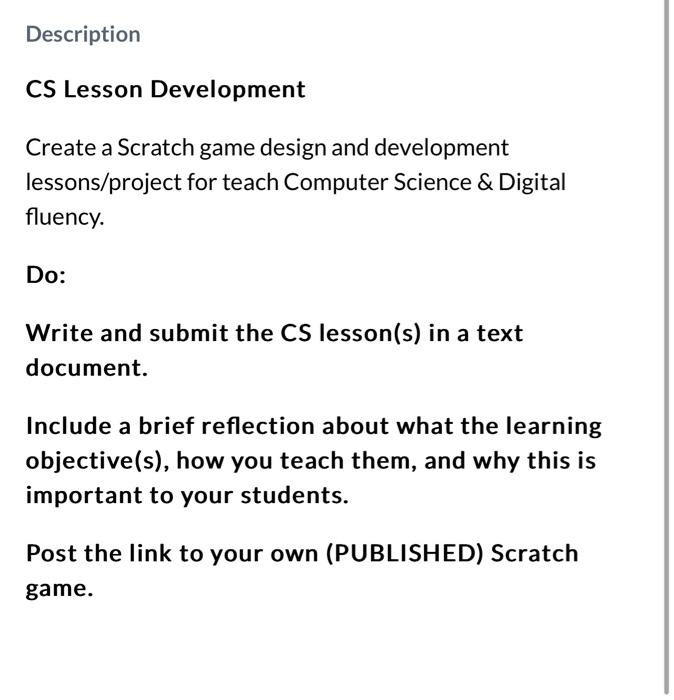 Description

CS Lesson Development

Create a Scratch game design and development lessons/project for teach Computer Science & Digital fluency.

Do:

Write and submit the CS lesson(s) in a text document.

Include a brief reflection about what the learning objective(s), how you teach them, and why this is important to your students.

Post the link to your own (PUBLISHED) Scratch game.